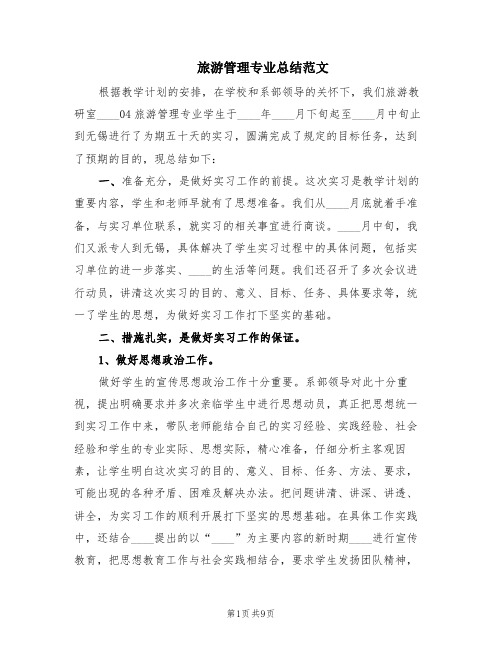 旅游管理专业总结范文

根据教学计划的安排，在学校和系部领导的关怀下，我们旅游教研室____04旅游管理专业学生于____年____月下旬起至____月中旬止到无锡进行了为期五十天的实习，圆满完成了规定的目标任务，达到了预期的目的，现总结如下：

一、准备充分，是做好实习工作的前提。这次实习是教学计划的重要内容，学生和老师早就有了思想准备。我们从____月底就着手准备，与实习单位联系，就实习的相关事宜进行商谈。____月中旬，我们又派专人到无锡，具体解决了学生实习过程中的具体问题，包括实习单位的进一步落实、____的生活等问题。我们还召开了多次会议进行动员，讲清这次实习的目的、意义、目标、任务、具体要求等，统一了学生的思想，为做好实习工作打下坚实的基础。

二、措施扎实，是做好实习工作的保证。

1、做好思想政治工作。

做好学生的宣传思想政治工作十分重要。系部领导对此十分重视，提出明确要求并多次亲临学生中进行思想动员，真正把思想统一到实习工作中来，带队老师能结合自己的实习经验、实践经验、社会经验和学生的专业实际、思想实际，精心准备，仔细分析主客观因素，让学生明白这次实习的目的、意义、目标、任务、方法、要求，可能出现的各种矛盾、困难及解决办法。把问题讲清、讲深、讲透、讲全，为实习工作的顺利开展打下坚实的思想基础。在具体工作实践中，还结合____提出的以“____”为主要内容的新时期____进行宣传教育，把思想教育工作与社会实践相结合，要求学生发扬团队精神，

第1页 共9页